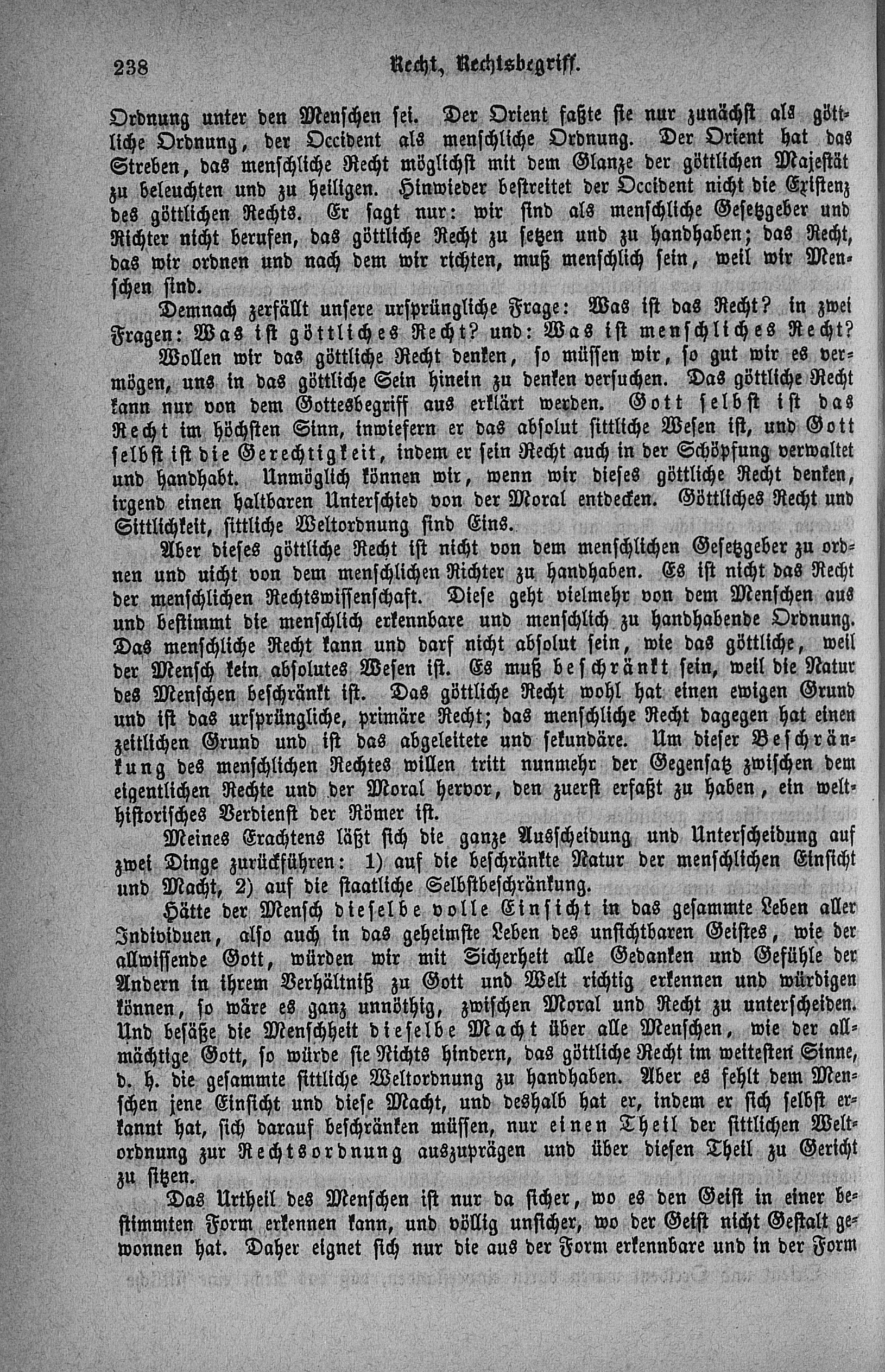 238 Recht, Rechtsbegriff.

Ordnung unter den Menschen sei. Der Orient faßte sie nur zunächst als göttliche Ordnung, der Occident als menschliche Ordnung. Der Orient hat das Streben, das menschliche Recht möglichst mit dem Glanze der göttlichen Majestät zu beleuchten und zu heiligen. Hinwieder bestreitet der Occident nicht die Existenz des göttlichen Rechts. Er sagt nur: wir sind als menschliche Gesetzgeber und Richter nicht berufen, das göttliche Recht zu setzen und zu handhaben; das Recht, das wir ordnen und nach dem wir richten, muß menschlich sein, weil wir Menschen sind.

Demnach zerfällt unsere ursprüngliche Frage: Was ist das Recht? in zwei Fragen: Was ist göttliches Recht? und: Was ist menschliches Recht?

Wollen wir das göttliche Recht denken, so müssen wir, so gut wir es vermögen, uns in das göttliche Sein hinein zu denken versuchen. Das göttliche Recht kann nur von dem Gottesbegriff aus erklärt werden. Gott selbst ist das Recht im höchsten Sinn, inwiefern er das absolut sittliche Wesen ist, und Gott selbst ist die Gerechtigkeit, indem er sein Recht auch in der Schöpfung verwaltet und handhabt. Unmöglich können wir, wenn wir dieses göttliche Recht denken, irgend einen haltbaren Unterschied von der Moral entdecken. Göttliches Recht und Sittlichkeit, sittliche Weltordnung sind Eins.

Aber dieses göttliche Recht ist nicht von dem menschlichen Gesetzgeber zu ordnen und nicht von dem menschlichen Richter zu handhaben. Es ist nicht das Recht der menschlichen Rechtswissenschaft. Diese geht vielmehr von dem Menschen aus und bestimmt die menschlich erkennbare und menschlich zu handhabende Ordnung. Das menschliche Recht kann und darf nicht absolut sein, wie das göttliche, weil der Mensch kein absolutes Wesen ist. Es muß beschränkt sein, weil die Natur des Menschen beschränkt ist. Das göttliche Recht wohl hat einen ewigen Grund und ist das ursprüngliche, primäre Recht; das menschliche Recht dagegen hat einen zeitlichen Grund und ist das abgeleitete und sekundäre. Um dieser Beschränkung des menschlichen Rechtes willen tritt nunmehr der Gegensatz zwischen dem eigentlichen Rechte und der Moral hervor, den zuerst erfaßt zu haben, ein welthistorisches Verdienst der Römer ist.

Meines Erachtens läßt sich die ganze Ausscheidung und Unterscheidung auf zwei Dinge zurückführen: 1) auf die beschränkte Natur der menschlichen Einsicht und Macht, 2) auf die staatliche Selbstbeschränkung.

Hätte der Mensch dieselbe volle Einsicht in das gesammte Leben aller Individuen, also auch in das geheimste Leben des unsichtbaren Geistes, wie der allwissende Gott, würden wir mit Sicherheit alle Gedanken und Gefühle der Andern in ihrem Verhältniß zu Gott und Welt richtig erkennen und würdigen können, so wäre es ganz unnöthig, zwischen Moral und Recht zu unterscheiden. Und besäße die Menschheit dieselbe Macht über alle Menschen, wie der allmächtige Gott, so würde sie Nichts hindern, das göttliche Recht im weitesten Sinne, d. h. die gesammte sittliche Weltordnung zu handhaben. Aber es fehlt dem Menschen jene Einsicht und diese Macht, und deshalb hat er, indem er sich selbst erkannt hat, sich darauf beschränken müssen, nur einen Theil der sittlichen Weltordnung zur Rechtsordnung auszuprägen und über diesen Theil zu Gericht zu sitzen.

Das Urtheil des Menschen ist nur da sicher, wo es den Geist in einer bestimmten Form erkennen kann, und völlig unsicher, wo der Geist nicht Gestalt gewonnen hat. Daher eignet sich nur die aus der Form erkennbare und in der Form